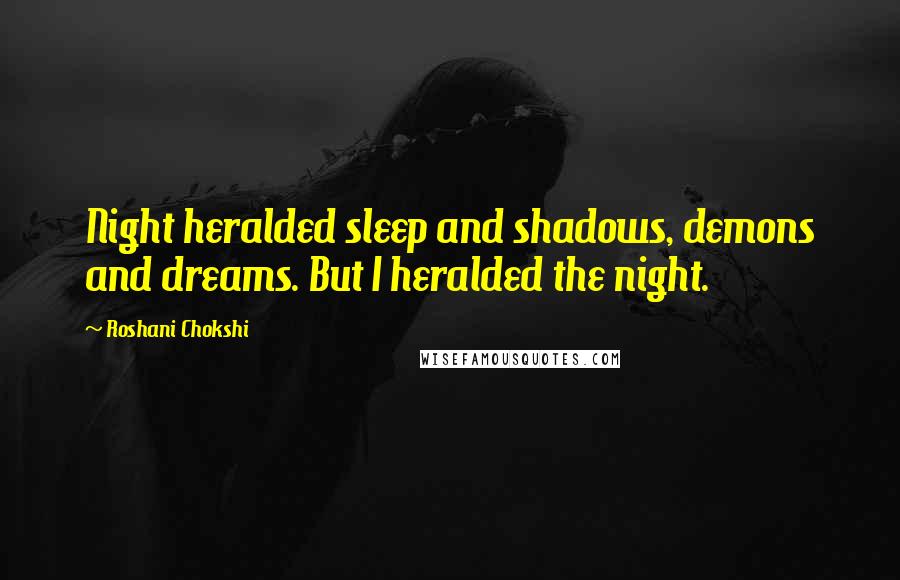 Night heralded sleep and shadows, demons and dreams. But I heralded the night.

~ Roshani Chokshi

WISEFAMOUSQUOTES.COM